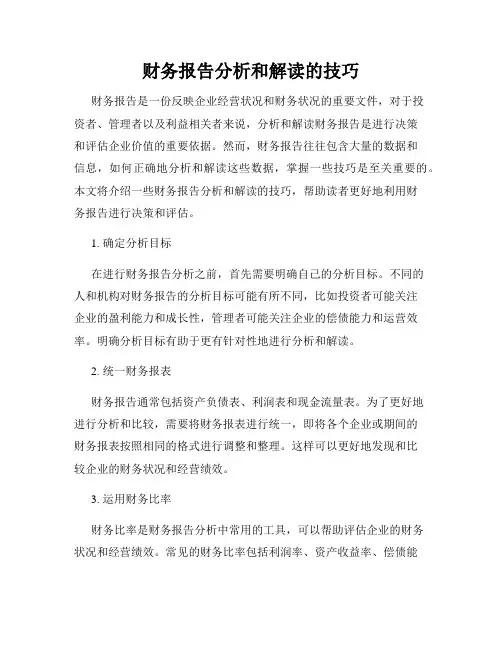 财务报告分析和解读的技巧

财务报告是一份反映企业经营状况和财务状况的重要文件，对于投资者、管理者以及利益相关者来说，分析和解读财务报告是进行决策和评估企业价值的重要依据。然而，财务报告往往包含大量的数据和信息，如何正确地分析和解读这些数据，掌握一些技巧是至关重要的。本文将介绍一些财务报告分析和解读的技巧，帮助读者更好地利用财务报告进行决策和评估。

1. 确定分析目标

在进行财务报告分析之前，首先需要明确自己的分析目标。不同的人和机构对财务报告的分析目标可能有所不同，比如投资者可能关注企业的盈利能力和成长性，管理者可能关注企业的偿债能力和运营效率。明确分析目标有助于更有针对性地进行分析和解读。

2. 统一财务报表

财务报告通常包括资产负债表、利润表和现金流量表。为了更好地进行分析和比较，需要将财务报表进行统一，即将各个企业或期间的财务报表按照相同的格式进行调整和整理。这样可以更好地发现和比较企业的财务状况和经营绩效。

3. 运用财务比率

财务比率是财务报告分析中常用的工具，可以帮助评估企业的财务状况和经营绩效。常见的财务比率包括利润率、资产收益率、偿债能